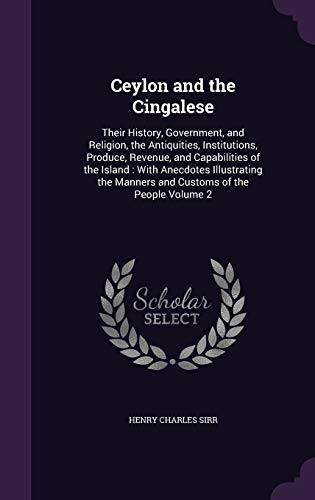 Ceylon and the Cingalese

Their History, Government, and Religion, the Antiquities, Institutions, Produce, Revenue, and Capabilities of the Island : With Anecdotes Illustrating the Manners and Customs of the People Volume 2

Scholar SELECT

HENRY CHARLES SIRR